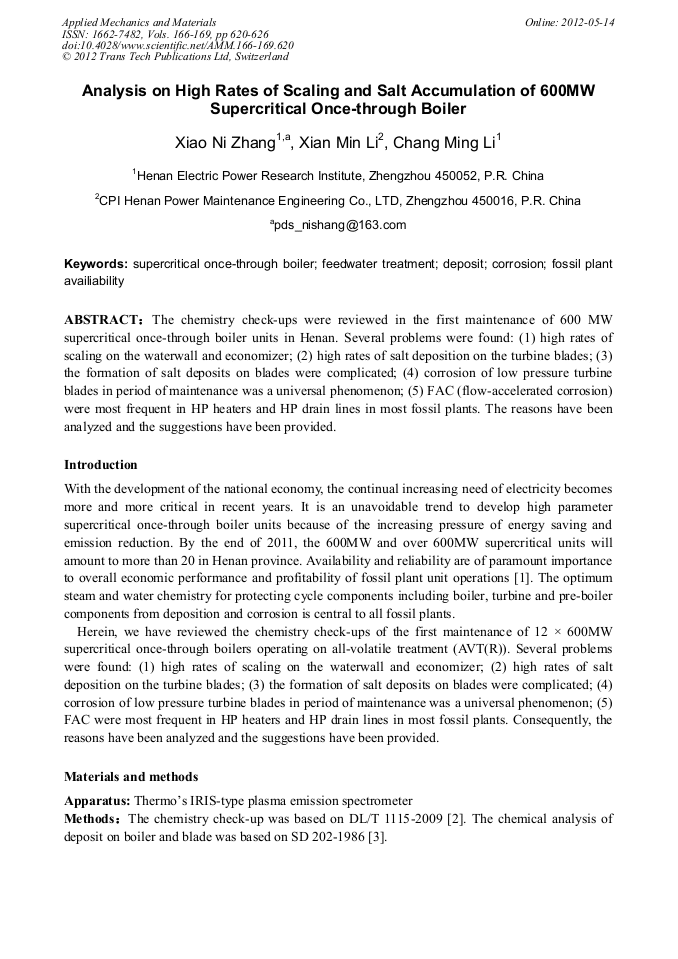 Applied Mechanics and Materials
ISSN: 1662-7482, Vols. 166-169, pp 620-626
doi:10.4028/www.scientific.net/AMM.166-169.620
© 2012 Trans Tech Publications Ltd, Switzerland

Online: 2012-05-14

Analysis on High Rates of Scaling and Salt Accumulation of 600MW Supercritical Once-through Boiler

Xiao Ni Zhang$^{1,a}$, Xian Min Li$^{2}$, Chang Ming Li$^{1}$

$^{1}$Henan Electric Power Research Institute, Zhengzhou 450052, P.R. China

$^{2}$CPI Henan Power Maintenance Engineering Co., LTD, Zhengzhou 450016, P.R. China

$^{a}$pds_nishang@163.com

Keywords: supercritical once-through boiler; feedwater treatment; deposit; corrosion; fossil plant availiability

ABSTRACT: The chemistry check-ups were reviewed in the first maintenance of 600 MW supercritical once-through boiler units in Henan. Several problems were found: (1) high rates of scaling on the waterwall and economizer; (2) high rates of salt deposition on the turbine blades; (3) the formation of salt deposits on blades were complicated; (4) corrosion of low pressure turbine blades in period of maintenance was a universal phenomenon; (5) FAC (flow-accelerated corrosion) were most frequent in HP heaters and HP drain lines in most fossil plants. The reasons have been analyzed and the suggestions have been provided.

Introduction

With the development of the national economy, the continual increasing need of electricity becomes more and more critical in recent years. It is an unavoidable trend to develop high parameter supercritical once-through boiler units because of the increasing pressure of energy saving and emission reduction. By the end of 2011, the 600MW and over 600MW supercritical units will amount to more than 20 in Henan province. Availability and reliability are of paramount importance to overall economic performance and profitability of fossil plant unit operations [1]. The optimum steam and water chemistry for protecting cycle components including boiler, turbine and pre-boiler components from deposition and corrosion is central to all fossil plants.

Herein, we have reviewed the chemistry check-ups of the first maintenance of 12 × 600MW supercritical once-through boilers operating on all-volatile treatment (AVT(R)). Several problems were found: (1) high rates of scaling on the waterwall and economizer; (2) high rates of salt deposition on the turbine blades; (3) the formation of salt deposits on blades were complicated; (4) corrosion of low pressure turbine blades in period of maintenance was a universal phenomenon; (5) FAC were most frequent in HP heaters and HP drain lines in most fossil plants. Consequently, the reasons have been analyzed and the suggestions have been provided.

Materials and methods

Apparatus: Thermo's IRIS-type plasma emission spectrometer
Methods: The chemistry check-up was based on DL/T 1115-2009 [2]. The chemical analysis of deposit on boiler and blade was based on SD 202-1986 [3].